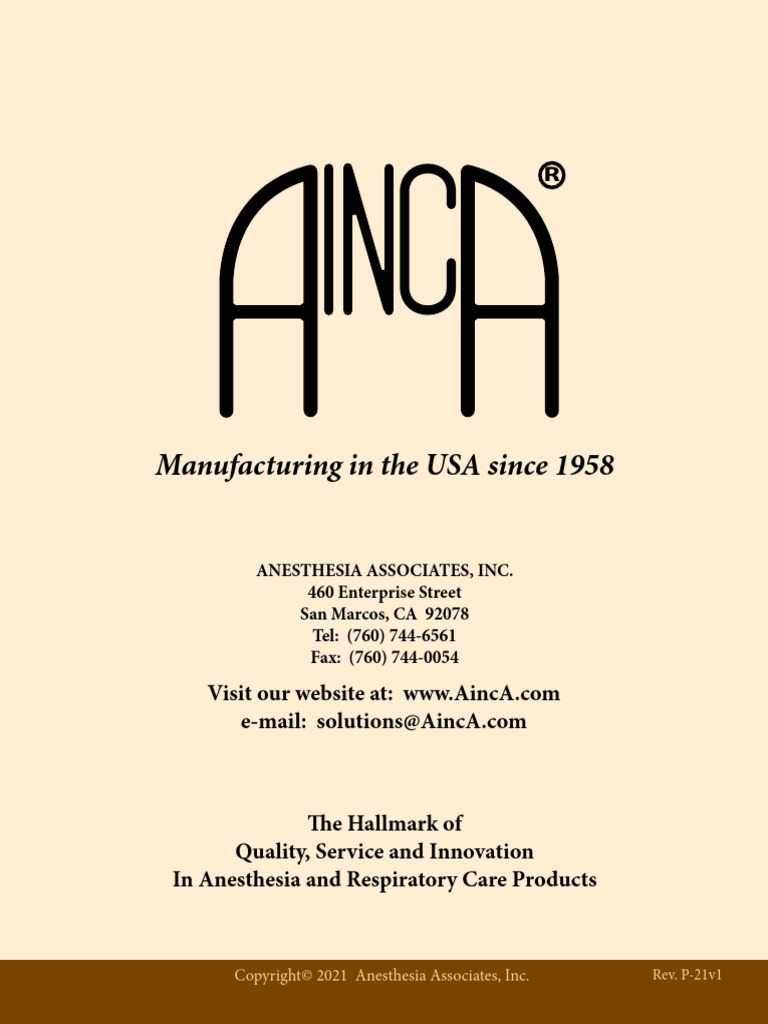 AINCA®

Manufacturing in the USA since 1958

ANESTHESIA ASSOCIATES, INC.
460 Enterprise Street
San Marcos, CA 92078
Tel: (760) 744-6561
Fax: (760) 744-0054

Visit our website at: www.AincA.com
e-mail: solutions@AincA.com

The Hallmark of
Quality, Service and Innovation
In Anesthesia and Respiratory Care Products

Copyright© 2021 Anesthesia Associates, Inc.

Rev. P-21v1